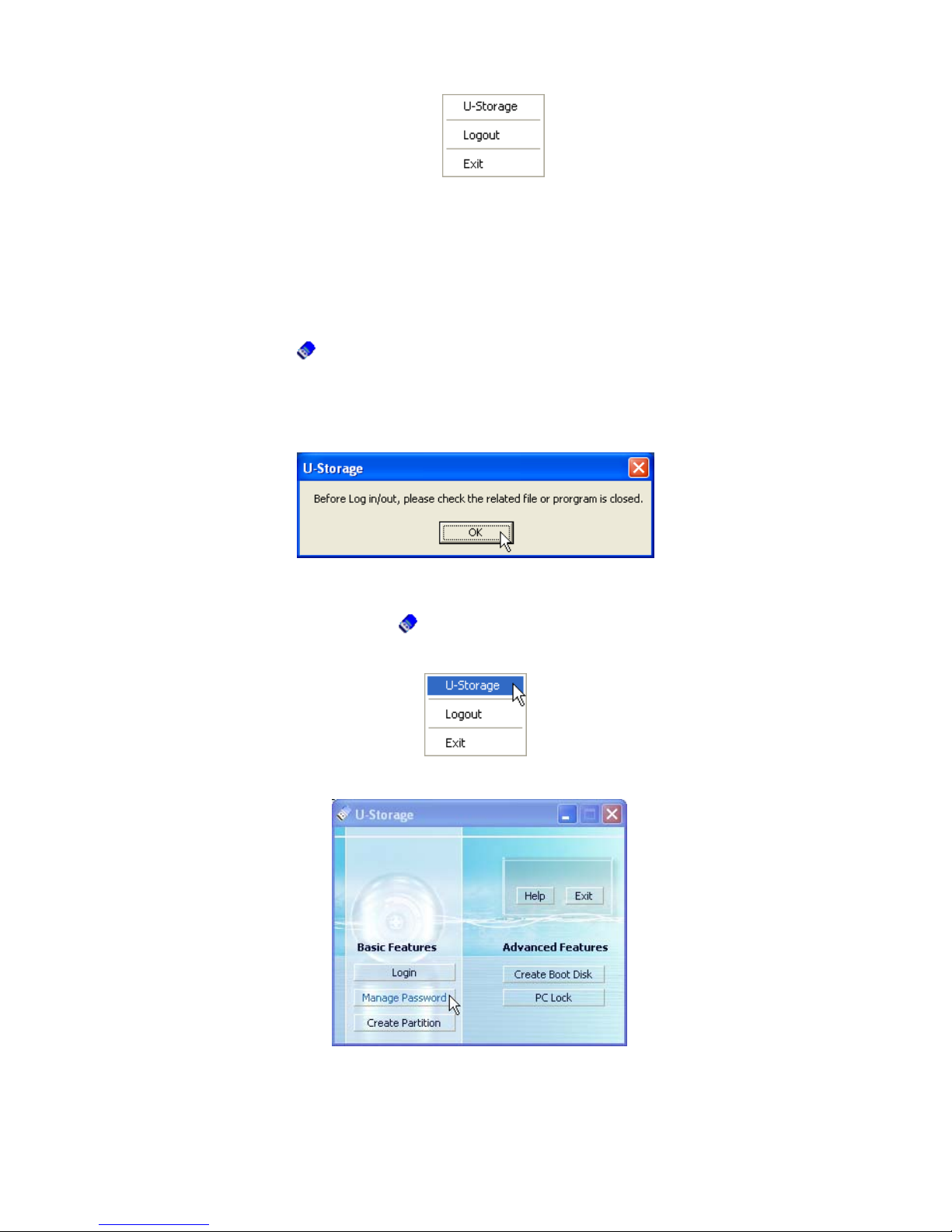 U-Storage
Logout
Exit

U-Storage

Before Log in/out, please check the related file or prorgram is closed.

OK

U-Storage
Logout
Exit

U-Storage

Help Exit

Basic Features

Login
Manage Password
Create Partition

Advanced Features

Create Boot Disk
PC Lock